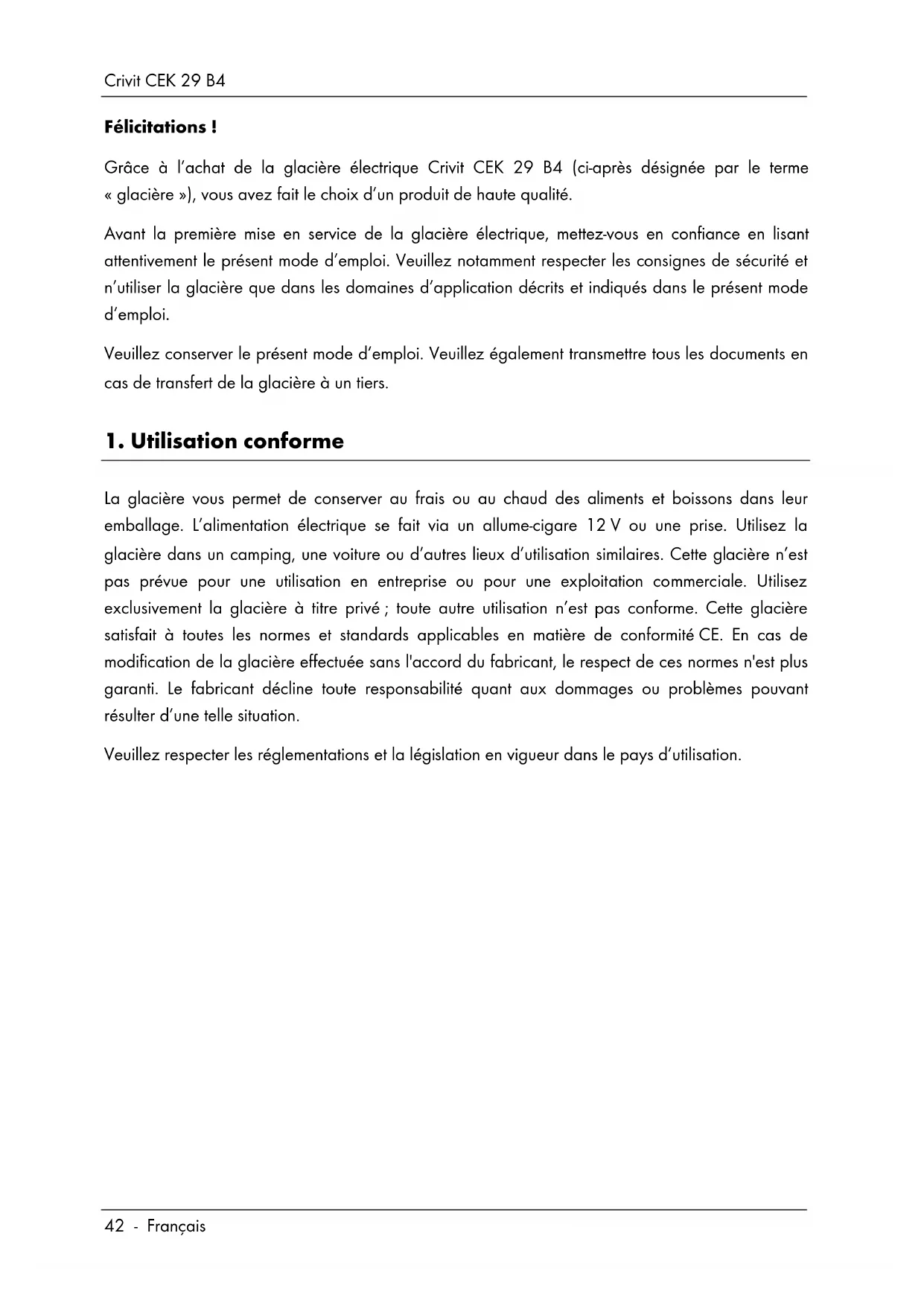 Crivit CEK 29 B4

Félicitations !

Grâce à l'achat de la glacière électrique Crivit CEK 29 B4 (ci-après désignée par le terme « glacière »), vous avez fait le choix d'un produit de haute qualité.

Avant la première mise en service de la glacière électrique, mettez-vous en confiance en lisant attentivement le présent mode d'emploi. Veuillez notamment respecter les consignes de sécurité et n'utiliser la glacière que dans les domaines d'application décrits et indiqués dans le présent mode d'emploi.

Veuillez conserver le présent mode d'emploi. Veuillez également transmettre tous les documents en cas de transfert de la glacière à un tiers.

1. Utilisation conforme

La glacière vous permet de conserver au frais ou au chaud des aliments et boissons dans leur emballage. L'alimentation électrique se fait via un allume-cigare 12 V ou une prise. Utilisez la glacière dans un camping, une voiture ou d'autres lieux d'utilisation similaires. Cette glacière n'est pas prévue pour une utilisation en entreprise ou pour une exploitation commerciale. Utilisez exclusivement la glacière à titre privé ; toute autre utilisation n'est pas conforme. Cette glacière satisfait à toutes les normes et standards applicables en matière de conformité CE. En cas de modification de la glacière effectuée sans l'accord du fabricant, le respect de ces normes n'est plus garanti. Le fabricant décline toute responsabilité quant aux dommages ou problèmes pouvant résulter d'une telle situation.

Veuillez respecter les réglementations et la législation en vigueur dans le pays d'utilisation.

42 - Français